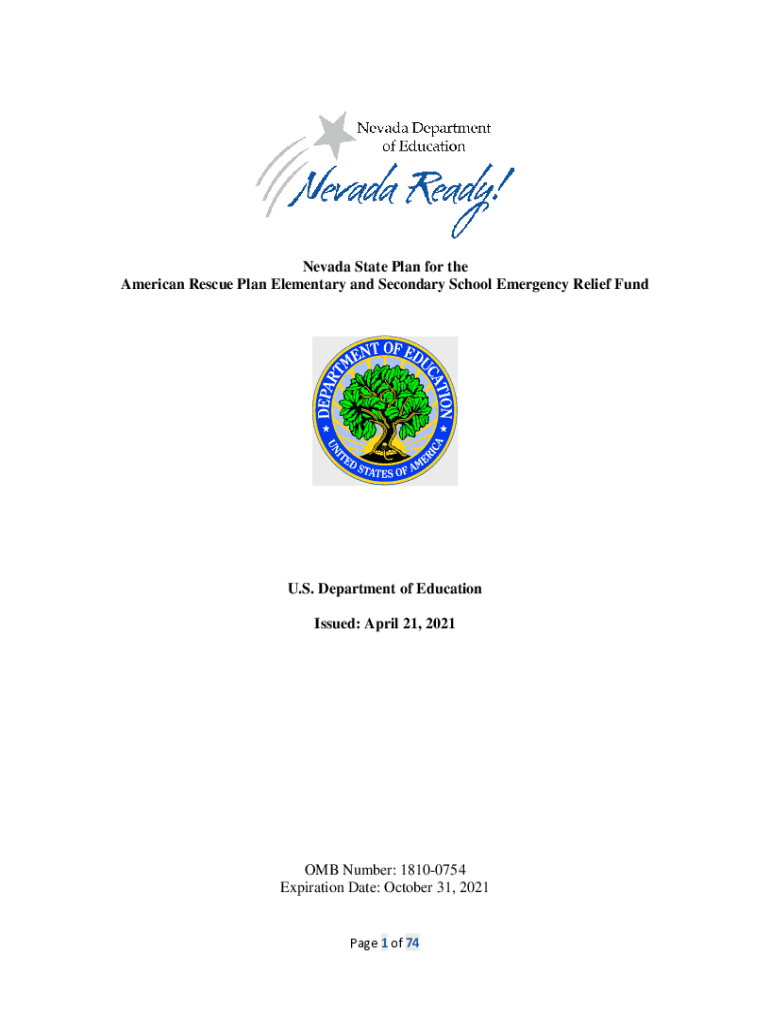 Nevada Department of Education

Nevada Ready!

Nevada State Plan for the
American Rescue Plan Elementary and Secondary School Emergency Relief Fund

DEPARTMENT OF EDUCATION

UNITED STATES OF AMERICA

U.S. Department of Education

Issued: April 21, 2021

OMB Number: 1810-0754
Expiration Date: October 31, 2021

Page 1 of 74